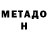 МЕТАДО Н